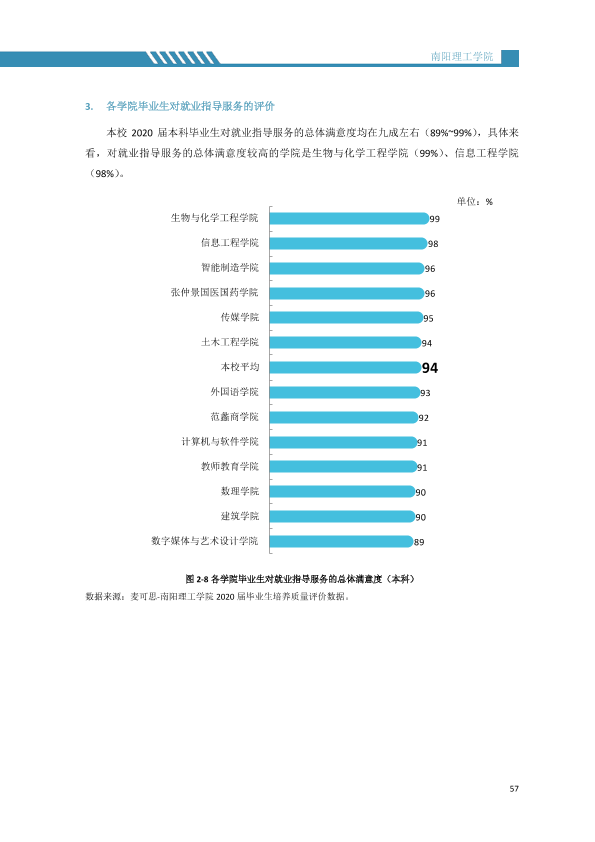 南阳理工学院

3. 各学院毕业生对就业指导服务的评价

本校2020届本科毕业生对就业指导服务的总体满意度均在九成左右（89%~99%），具体来看，对就业指导服务的总体满意度较高的学院是生物与化学工程学院（99%）、信息工程学院（98%）。

单位：%

生物与化学工程学院 99
信息工程学院 98
智能制造学院 96
张仲景国医国药学院 96
传媒学院 95
土木工程学院 94
本校平均 94
外国语学院 93
范蠡商学院 92
计算机与软件学院 91
教师教育学院 91
数理学院 90
建筑学院 90
数字媒体与艺术设计学院 89

图2-8 各学院毕业生对就业指导服务的总体满意度（本科）
数据来源：麦可思-南阳理工学院2020届毕业生培养质量评价数据。

57